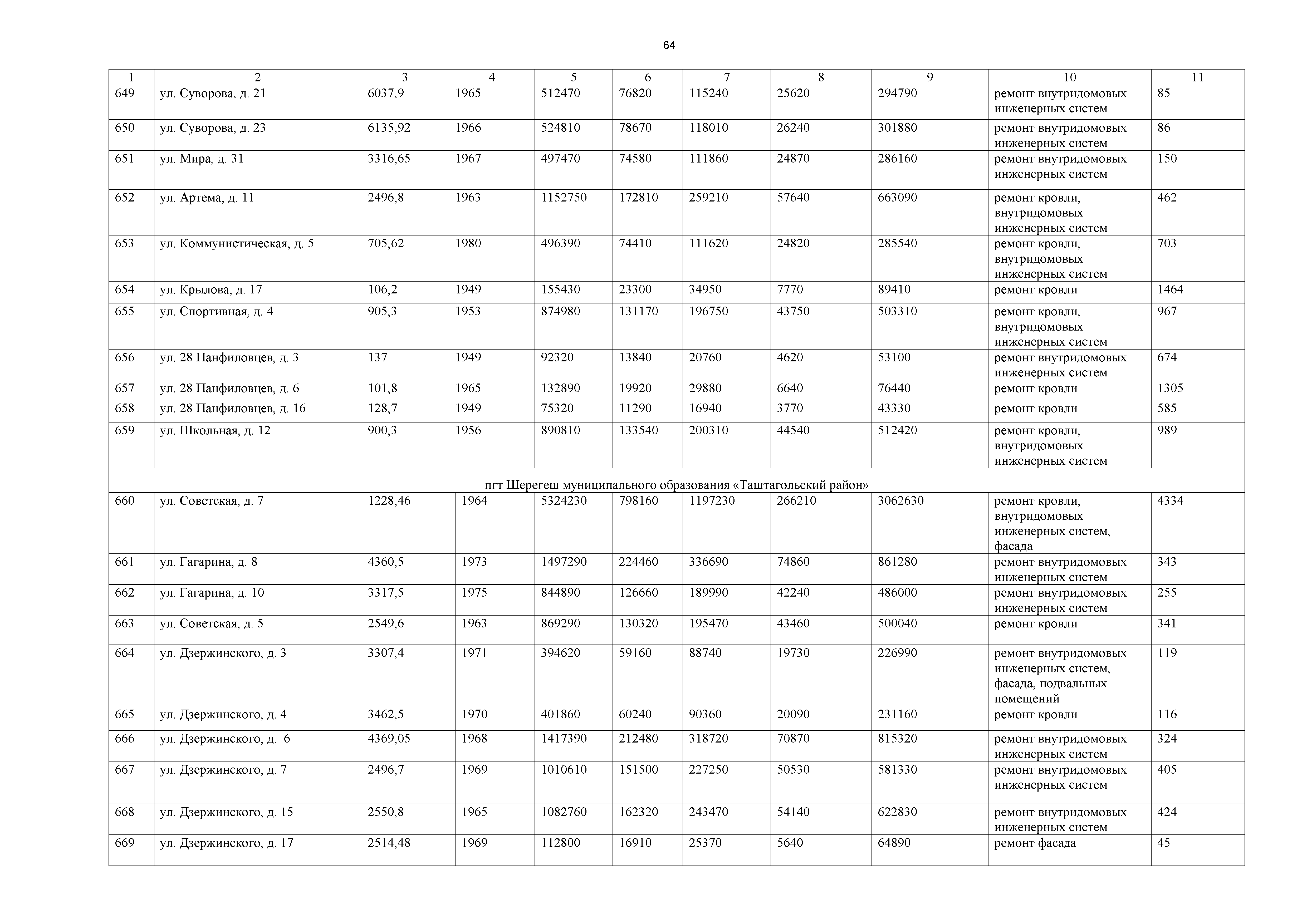 64

| 1 | 2 | 3 | 4 | 5 | 6 | 7 | 8 | 9 | 10 | 11 |
|---|---|---|---|---|---|---|---|---|---|---|
| 649 | ул. Суворова, д. 21 | 6037,9 | 1965 | 512470 | 76820 | 115240 | 25620 | 294790 | ремонт внутридомовых инженерных систем | 85 |
| 650 | ул. Суворова, д. 23 | 6135,92 | 1966 | 524810 | 78670 | 118010 | 26240 | 301880 | ремонт внутридомовых инженерных систем | 86 |
| 651 | ул. Мира, д. 31 | 3316,65 | 1967 | 497470 | 74580 | 111860 | 24870 | 286160 | ремонт внутридомовых инженерных систем | 150 |
| 652 | ул. Артема, д. 11 | 2496,8 | 1963 | 1152750 | 172810 | 259210 | 57640 | 663090 | ремонт кровли, внутридомовых инженерных систем | 462 |
| 653 | ул. Коммунистическая, д. 5 | 705,62 | 1980 | 496390 | 74410 | 111620 | 24820 | 285540 | ремонт кровли, внутридомовых инженерных систем | 703 |
| 654 | ул. Крылова, д. 17 | 106,2 | 1949 | 155430 | 23300 | 34950 | 7770 | 89410 | ремонт кровли | 1464 |
| 655 | ул. Спортивная, д. 4 | 905,3 | 1953 | 874980 | 131170 | 196750 | 43750 | 503310 | ремонт кровли, внутридомовых инженерных систем | 967 |
| 656 | ул. 28 Панфиловцев, д. 3 | 137 | 1949 | 92320 | 13840 | 20760 | 4620 | 53100 | ремонт внутридомовых инженерных систем | 674 |
| 657 | ул. 28 Панфиловцев, д. 6 | 101,8 | 1965 | 132890 | 19920 | 29880 | 6640 | 76440 | ремонт кровли | 1305 |
| 658 | ул. 28 Панфиловцев, д. 16 | 128,7 | 1949 | 75320 | 11290 | 16940 | 3770 | 43330 | ремонт кровли | 585 |
| 659 | ул. Школьная, д. 12 | 900,3 | 1956 | 890810 | 133540 | 200310 | 44540 | 512420 | ремонт кровли, внутридомовых инженерных систем | 989 |
| пгт Шерегеш муниципального образования «Таштагольский район» | | | | | | | | | | |
| 660 | ул. Советская, д. 7 | 1228,46 | 1964 | 5324230 | 798160 | 1197230 | 266210 | 3062630 | ремонт кровли, внутридомовых инженерных систем, фасада | 4334 |
| 661 | ул. Гагарина, д. 8 | 4360,5 | 1973 | 1497290 | 224460 | 336690 | 74860 | 861280 | ремонт внутридомовых инженерных систем | 343 |
| 662 | ул. Гагарина, д. 10 | 3317,5 | 1975 | 844890 | 126660 | 189990 | 42240 | 486000 | ремонт внутридомовых инженерных систем | 255 |
| 663 | ул. Советская, д. 5 | 2549,6 | 1963 | 869290 | 130320 | 195470 | 43460 | 500040 | ремонт кровли | 341 |
| 664 | ул. Дзержинского, д. 3 | 3307,4 | 1971 | 394620 | 59160 | 88740 | 19730 | 226990 | ремонт внутридомовых инженерных систем, фасада, подвальных помещений | 119 |
| 665 | ул. Дзержинского, д. 4 | 3462,5 | 1970 | 401860 | 60240 | 90360 | 20090 | 231160 | ремонт кровли | 116 |
| 666 | ул. Дзержинского, д. 6 | 4369,05 | 1968 | 1417390 | 212480 | 318720 | 70870 | 815320 | ремонт внутридомовых инженерных систем | 324 |
| 667 | ул. Дзержинского, д. 7 | 2496,7 | 1969 | 1010610 | 151500 | 227250 | 50530 | 581330 | ремонт внутридомовых инженерных систем | 405 |
| 668 | ул. Дзержинского, д. 15 | 2550,8 | 1965 | 1082760 | 162320 | 243470 | 54140 | 622830 | ремонт внутридомовых инженерных систем | 424 |
| 669 | ул. Дзержинского, д. 17 | 2514,48 | 1969 | 112800 | 16910 | 25370 | 5640 | 64890 | ремонт фасада | 45 |